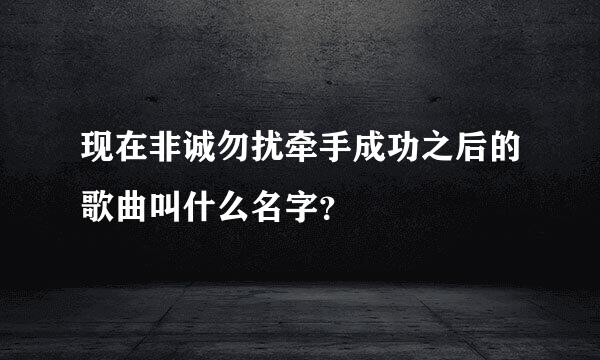 现在非诚勿扰牵手成功之后的歌曲叫什么名字?